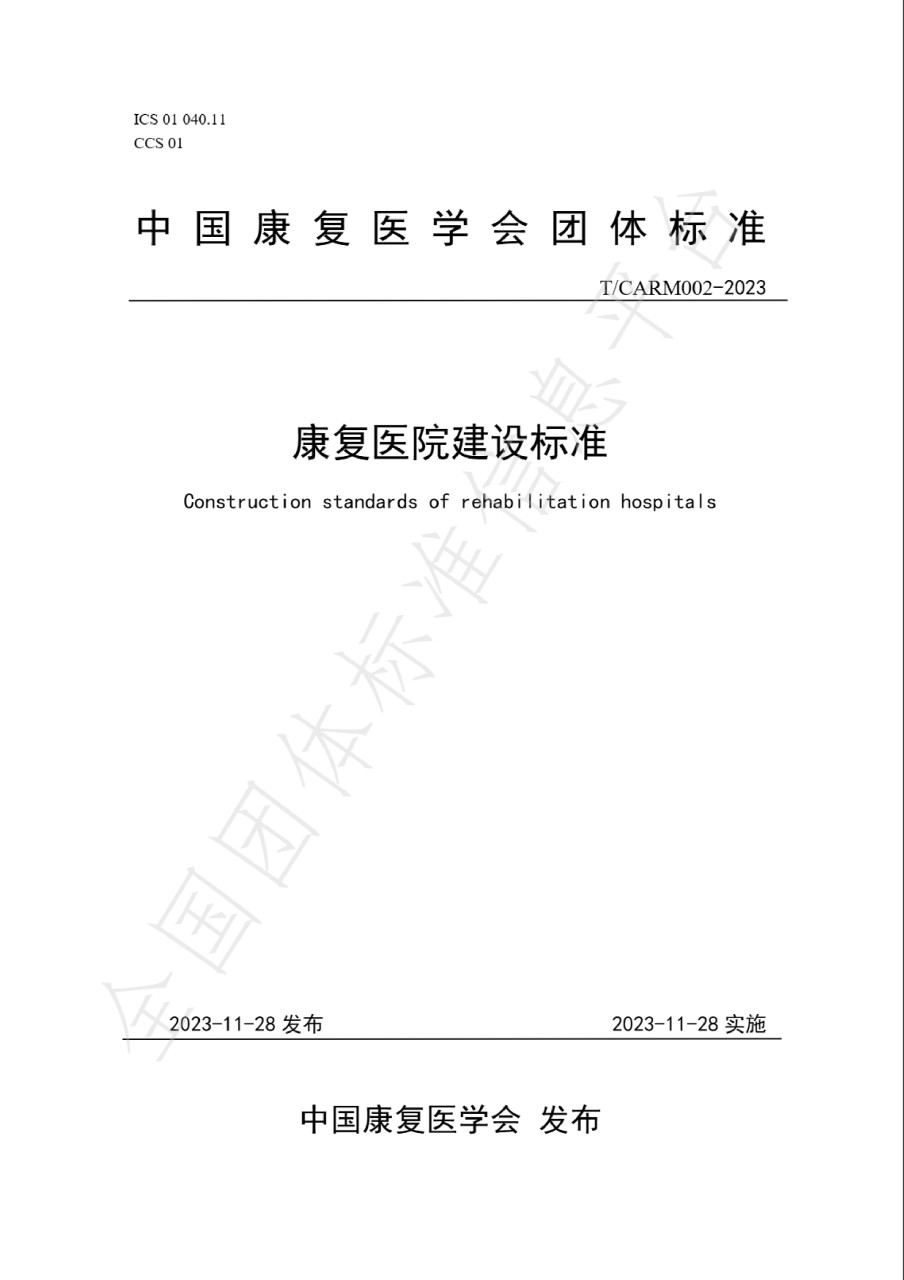 ICS 01 040.11
CCS 01

中国康复医学会团体标准

T/CARM002-2023

康复医院建设标准

Construction standards of rehabilitation hospitals

全国团体标准信息平台

2023-11-28 发布

2023-11-28 实施

中国康复医学会 发布